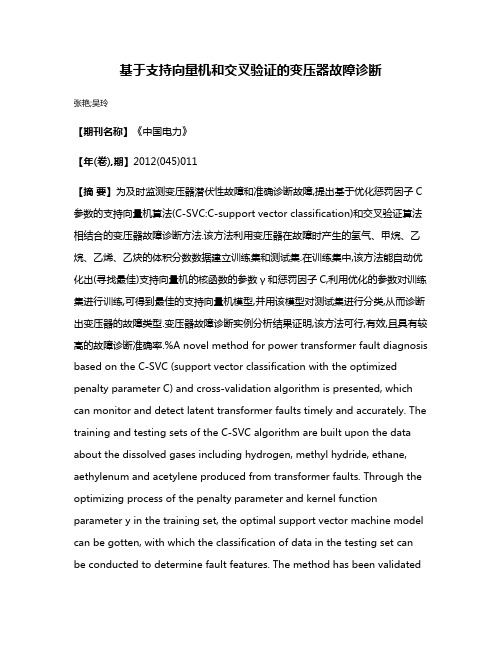 基于支持向量机和交叉验证的变压器故障诊断

张艳;吴玲

【期刊名称】《中国电力》

【年(卷),期】2012(045)011

【摘 要】为及时监测变压器潜伏性故障和准确诊断故障,提出基于优化惩罚因子 C 参数的支持向量机算法(C-SVC:C-support vector classification)和交叉验证算法相结合的变压器故障诊断方法.该方法利用变压器在故障时产生的氢气、甲烷、乙烷、乙烯、乙炔的体积分数数据建立训练集和测试集.在训练集中,该方法能自动优化出(寻找最佳)支持向量机的核函数的参数 γ 和惩罚因子 C,利用优化的参数对训练集进行训练,可得到最佳的支持向量机模型,并用该模型对测试集进行分类,从而诊断出变压器的故障类型.变压器故障诊断实例分析结果证明,该方法可行,有效,且具有较高的故障诊断准确率.%A novel method for power transformer fault diagnosis based on the C-SVC (support vector classification with the optimized penalty parameter C) and cross-validation algorithm is presented, which can monitor and detect latent transformer faults timely and accurately. The training and testing sets of the C-SVC algorithm are built upon the data about the dissolved gases including hydrogen, methyl hydride, ethane, aethylenum and acetylene produced from transformer faults. Through the optimizing process of the penalty parameter and kernel function parameter γ in the training set, the optimal support vector machine model can be gotten, with which the classification of data in the testing set can be conducted to determine fault features. The method has been validated